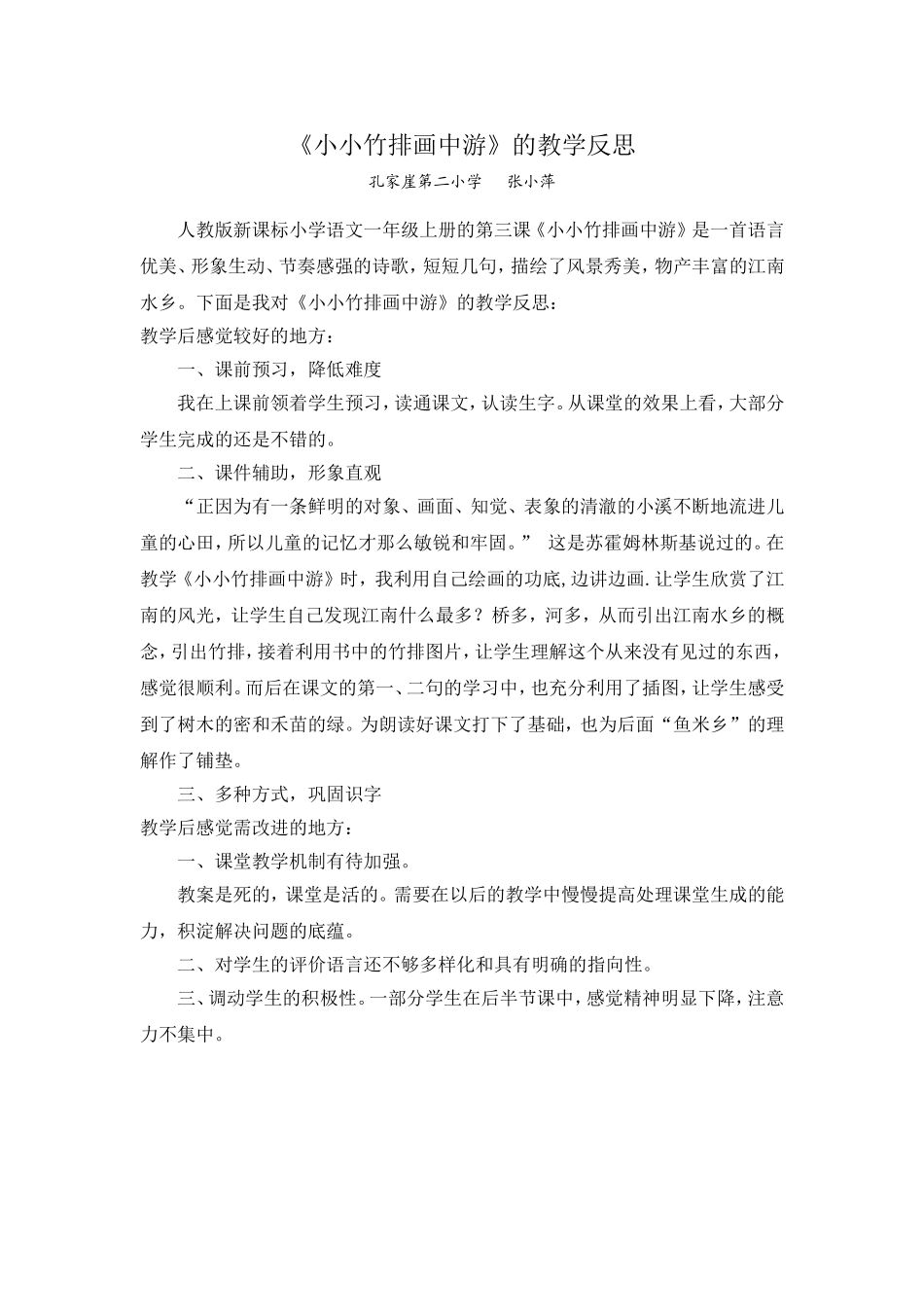 《小小竹排画中游》的教学反思

孔家崖第二小学　张小萍

人教版新课标小学语文一年级上册的第三课《小小竹排画中游》是一首语言优美、形象生动、节奏感强的诗歌，短短几句，描绘了风景秀美，物产丰富的江南水乡。下面是我对《小小竹排画中游》的教学反思：

教学后感觉较好的地方：

一、课前预习，降低难度

我在上课前领着学生预习，读通课文，认读生字。从课堂的效果上看，大部分学生完成的还是不错的。

二、课件辅助，形象直观

“正因为有一条鲜明的对象、画面、知觉、表象的清澈的小溪不断地流进儿童的心田，所以儿童的记忆才那么敏锐和牢固。” 这是苏霍姆林斯基说过的。在教学《小小竹排画中游》时，我利用自己绘画的功底,边讲边画.让学生欣赏了江南的风光，让学生自己发现江南什么最多？桥多，河多，从而引出江南水乡的概念，引出竹排，接着利用书中的竹排图片，让学生理解这个从来没有见过的东西，感觉很顺利。而后在课文的第一、二句的学习中，也充分利用了插图，让学生感受到了树木的密和禾苗的绿。为朗读好课文打下了基础，也为后面“鱼米乡”的理解作了铺垫。

三、多种方式，巩固识字

教学后感觉需改进的地方：

一、课堂教学机制有待加强。

教案是死的，课堂是活的。需要在以后的教学中慢慢提高处理课堂生成的能力，积淀解决问题的底蕴。

二、对学生的评价语言还不够多样化和具有明确的指向性。

三、调动学生的积极性。一部分学生在后半节课中，感觉精神明显下降，注意力不集中。